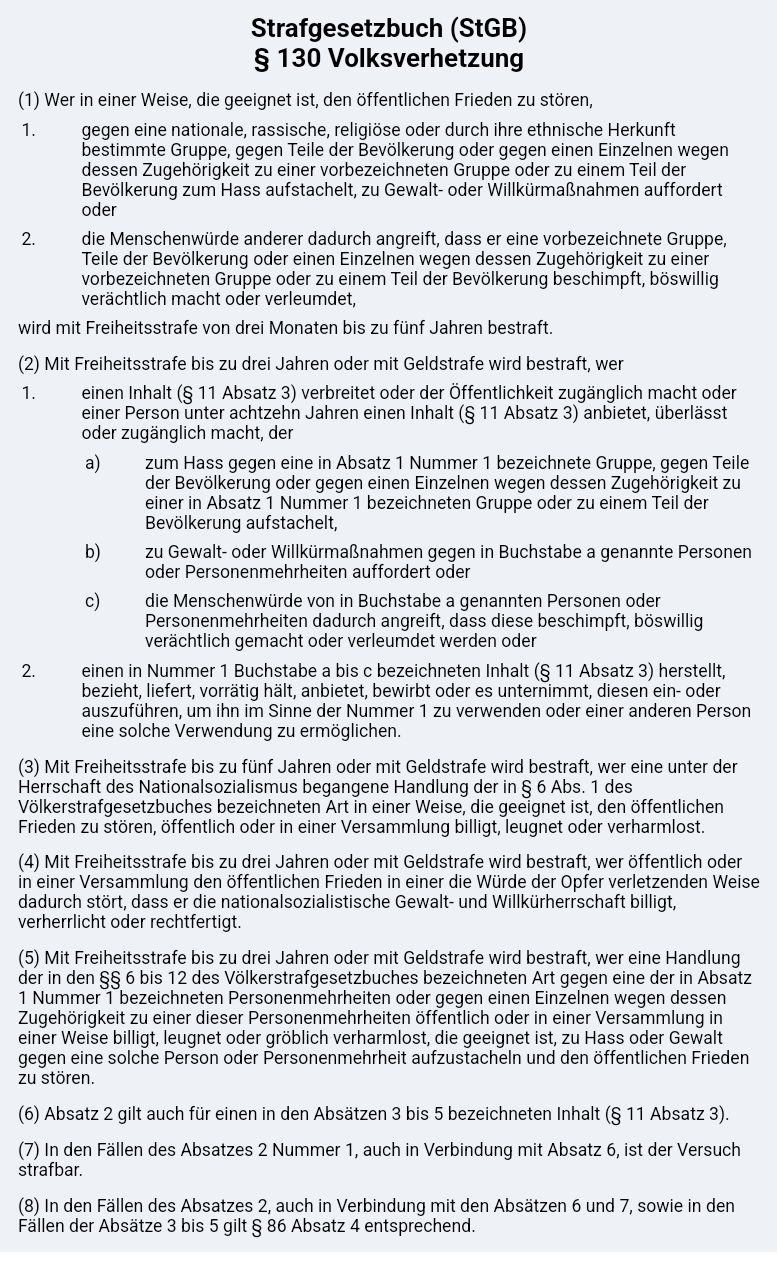 Strafgesetzbuch (StGB)
§ 130 Volksverhetzung

(1) Wer in einer Weise, die geeignet ist, den öffentlichen Frieden zu stören,

1. gegen eine nationale, rassische, religiöse oder durch ihre ethnische Herkunft bestimmte Gruppe, gegen Teile der Bevölkerung oder gegen einen Einzelnen wegen dessen Zugehörigkeit zu einer vorbezeichneten Gruppe oder zu einem Teil der Bevölkerung zum Hass aufstachelt, zu Gewalt- oder Willkürmaßnahmen auffordert oder

2. die Menschenwürde anderer dadurch angreift, dass er eine vorbezeichnete Gruppe, Teile der Bevölkerung oder einen Einzelnen wegen dessen Zugehörigkeit zu einer vorbezeichneten Gruppe oder zu einem Teil der Bevölkerung beschimpft, böswillig verächtlich macht oder verleumdet,

wird mit Freiheitsstrafe von drei Monaten bis zu fünf Jahren bestraft.

(2) Mit Freiheitsstrafe bis zu drei Jahren oder mit Geldstrafe wird bestraft, wer

1. einen Inhalt (§ 11 Absatz 3) verbreitet oder der Öffentlichkeit zugänglich macht oder einer Person unter achtzehn Jahren einen Inhalt (§ 11 Absatz 3) anbietet, überlässt oder zugänglich macht, der

a) zum Hass gegen eine in Absatz 1 Nummer 1 bezeichnete Gruppe, gegen Teile der Bevölkerung oder gegen einen Einzelnen wegen dessen Zugehörigkeit zu einer in Absatz 1 Nummer 1 bezeichneten Gruppe oder zu einem Teil der Bevölkerung aufstachelt,

b) zu Gewalt- oder Willkürmaßnahmen gegen in Buchstabe a genannte Personen oder Personenmehrheiten auffordert oder

c) die Menschenwürde von in Buchstabe a genannten Personen oder Personenmehrheiten dadurch angreift, dass diese beschimpft, böswillig verächtlich gemacht oder verleumdet werden oder

2. einen in Nummer 1 Buchstabe a bis c bezeichneten Inhalt (§ 11 Absatz 3) herstellt, bezieht, liefert, vorrätig hält, anbietet, bewirbt oder es unternimmt, diesen ein- oder auszuführen, um ihn im Sinne der Nummer 1 zu verwenden oder einer anderen Person eine solche Verwendung zu ermöglichen.

(3) Mit Freiheitsstrafe bis zu fünf Jahren oder mit Geldstrafe wird bestraft, wer eine unter der Herrschaft des Nationalsozialismus begangene Handlung der in § 6 Abs. 1 des Völkerstrafgesetzbuches bezeichneten Art in einer Weise, die geeignet ist, den öffentlichen Frieden zu stören, öffentlich oder in einer Versammlung billigt, leugnet oder verharmlost.

(4) Mit Freiheitsstrafe bis zu drei Jahren oder mit Geldstrafe wird bestraft, wer öffentlich oder in einer Versammlung den öffentlichen Frieden in einer die Würde der Opfer verletzenden Weise dadurch stört, dass er die nationalsozialistische Gewalt- und Willkürherrschaft billigt, verherrlicht oder rechtfertigt.

(5) Mit Freiheitsstrafe bis zu drei Jahren oder mit Geldstrafe wird bestraft, wer eine Handlung der in den §§ 6 bis 12 des Völkerstrafgesetzbuches bezeichneten Art gegen eine der in Absatz 1 Nummer 1 bezeichneten Personenmehrheiten oder gegen einen Einzelnen wegen dessen Zugehörigkeit zu einer dieser Personenmehrheiten öffentlich oder in einer Versammlung in einer Weise billigt, leugnet oder gröblich verharmlost, die geeignet ist, zu Hass oder Gewalt gegen eine solche Person oder Personenmehrheit aufzustacheln und den öffentlichen Frieden zu stören.

(6) Absatz 2 gilt auch für einen in den Absätzen 3 bis 5 bezeichneten Inhalt (§ 11 Absatz 3).

(7) In den Fällen des Absatzes 2 Nummer 1, auch in Verbindung mit Absatz 6, ist der Versuch strafbar.

(8) In den Fällen des Absatzes 2, auch in Verbindung mit den Absätzen 6 und 7, sowie in den Fällen der Absätze 3 bis 5 gilt § 86 Absatz 4 entsprechend.